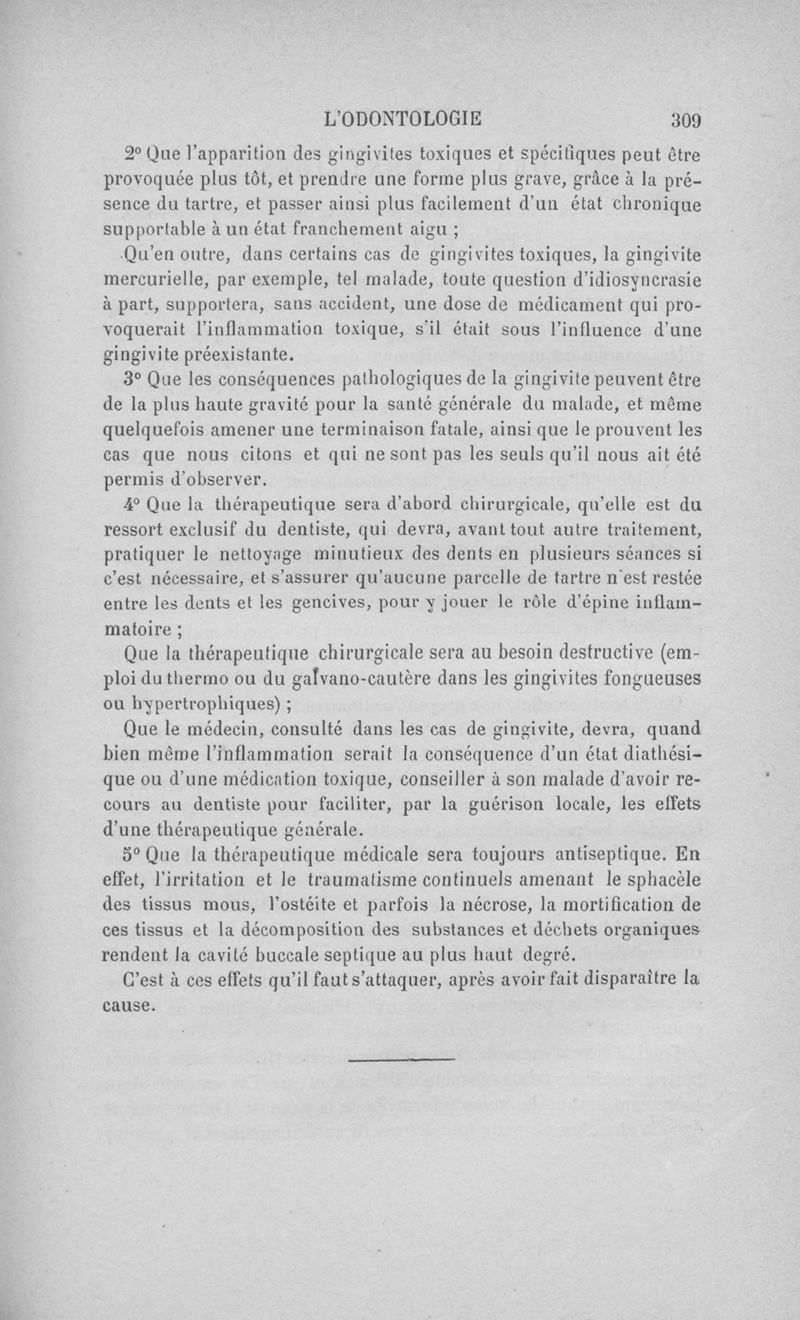 L'ODONTOLOGIE 309

2° Que l'apparition des gingivites toxiques et spécifiques peut être provoquée plus tôt, et prendre une forme plus grave, grâce à la présence du tartre, et passer ainsi plus facilement d'un état chronique supportable à un état franchement aigu ;

Qu'en outre, dans certains cas de gingivites toxiques, la gingivite mercurielle, par exemple, tel malade, toute question d'idiosyncrasie à part, supportera, sans accident, une dose de médicament qui provoquerait l'inflammation toxique, s'il était sous l'influence d'une gingivite préexistante.

3° Que les conséquences pathologiques de la gingivite peuvent être de la plus haute gravité pour la santé générale du malade, et même quelquefois amener une terminaison fatale, ainsi que le prouvent les cas que nous citons et qui ne sont pas les seuls qu'il nous ait été permis d'observer.

4° Que la thérapeutique sera d'abord chirurgicale, qu'elle est du ressort exclusif du dentiste, qui devra, avant tout autre traitement, pratiquer le nettoyage minutieux des dents en plusieurs séances si c'est nécessaire, et s'assurer qu'aucune parcelle de tartre n'est restée entre les dents et les gencives, pour y jouer le rôle d'épine inflammatoire ;

Que la thérapeutique chirurgicale sera au besoin destructive (emploi du thermo ou du galvano-cautère dans les gingivites fongueuses ou hypertrophiques) ;

Que le médecin, consulté dans les cas de gingivite, devra, quand bien même l'inflammation serait la conséquence d'un état diathésique ou d'une médication toxique, conseiller à son malade d'avoir recours au dentiste pour faciliter, par la guérison locale, les effets d'une thérapeutique générale.

5° Que la thérapeutique médicale sera toujours antiseptique. En effet, l'irritation et le traumatisme continuels amenant le sphacèle des tissus mous, l'ostéite et parfois la nécrose, la mortification de ces tissus et la décomposition des substances et déchets organiques rendent la cavité buccale septique au plus haut degré.

C'est à ces effets qu'il faut s'attaquer, après avoir fait disparaître la cause.